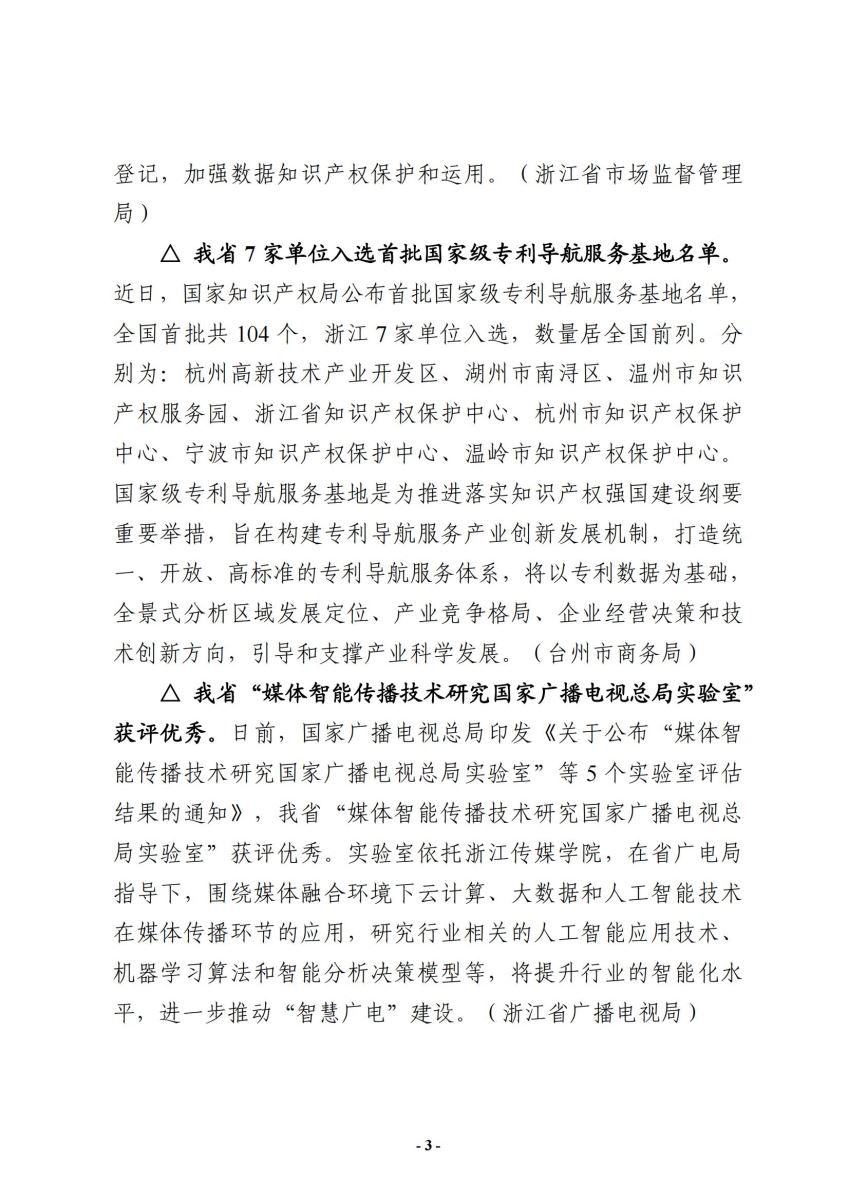 登记，加强数据知识产权保护和运用。（浙江省市场监督管理局）

△ 我省 7 家单位入选首批国家级专利导航服务基地名单。近日，国家知识产权局公布首批国家级专利导航服务基地名单，全国首批共 104 个，浙江 7 家单位入选，数量居全国前列。分别为：杭州高新技术产业开发区、湖州市南浔区、温州市知识产权服务园、浙江省知识产权保护中心、杭州市知识产权保护中心、宁波市知识产权保护中心、温岭市知识产权保护中心。国家级专利导航服务基地是为推进落实知识产权强国建设纲要重要举措，旨在构建专利导航服务产业创新发展机制，打造统一、开放、高标准的专利导航服务体系，将以专利数据为基础，全景式分析区域发展定位、产业竞争格局、企业经营决策和技术创新方向，引导和支撑产业科学发展。（台州市商务局）

△ 我省“媒体智能传播技术研究国家广播电视总局实验室”获评优秀。日前，国家广播电视总局印发《关于公布“媒体智能传播技术研究国家广播电视总局实验室”等 5 个实验室评估结果的通知》，我省“媒体智能传播技术研究国家广播电视总局实验室”获评优秀。实验室依托浙江传媒学院，在省广电局指导下，围绕媒体融合环境下云计算、大数据和人工智能技术在媒体传播环节的应用，研究行业相关的人工智能应用技术、机器学习算法和智能分析决策模型等，将提升行业的智能化水平，进一步推动“智慧广电”建设。（浙江省广播电视局）

- 3 -